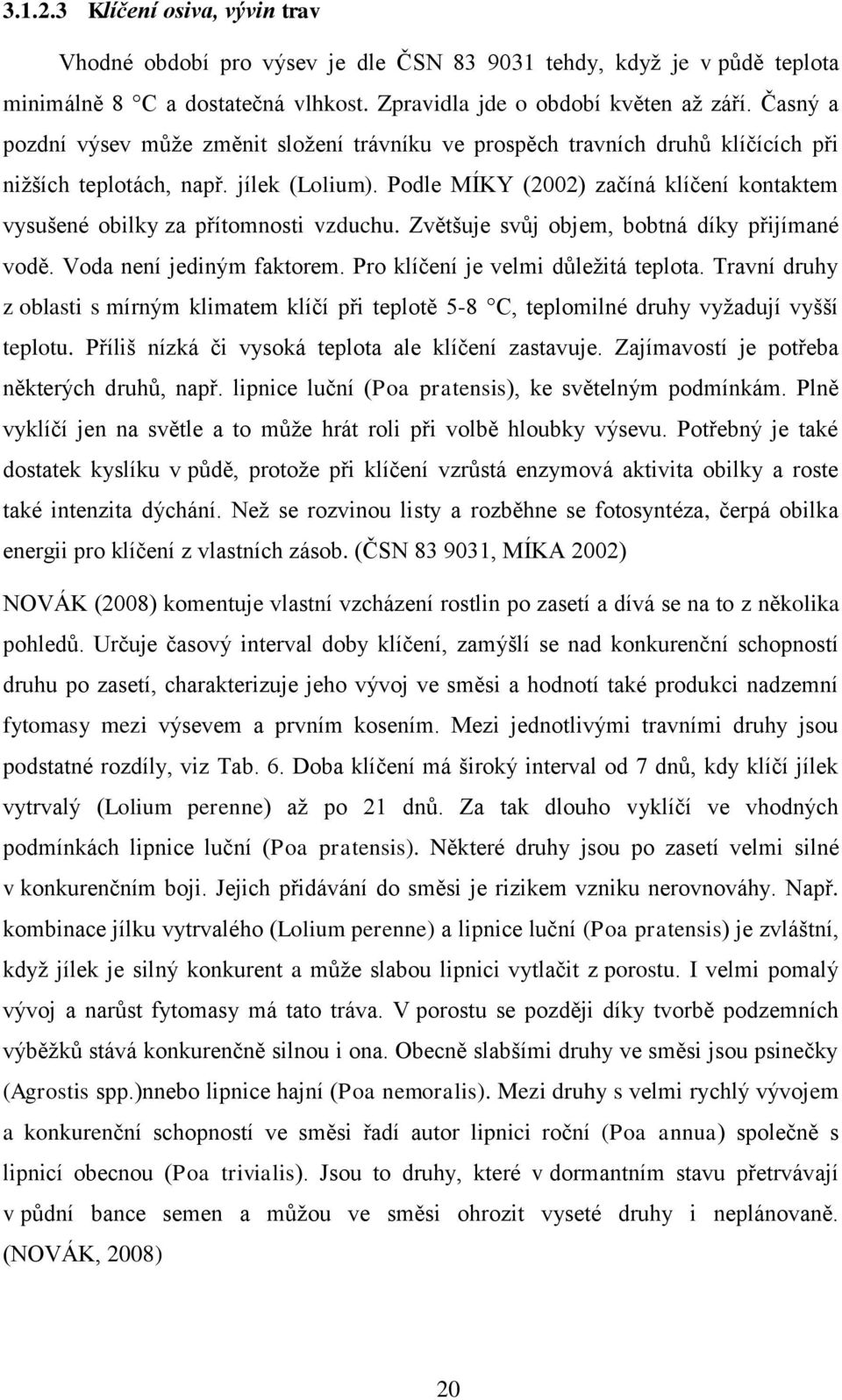 3.1.2.3 Klíčení osiva, vývin trav

Vhodné období pro výsev je dle ČSN 83 9031 tehdy, když je v půdě teplota minimálně 8 °C a dostatečná vlhkost. Zpravidla jde o období květen až září. Časný a pozdní výsev může změnit složení trávníku ve prospěch travních druhů klíčících při nižších teplotách, např. jílek (Lolium). Podle MÍKY (2002) začíná klíčení kontaktem vysušené obilky za přítomnosti vzduchu. Zvětšuje svůj objem, bobtná díky přijímané vodě. Voda není jediným faktorem. Pro klíčení je velmi důležitá teplota. Travní druhy z oblasti s mírným klimatem klíčí při teplotě 5-8 °C, teplomilné druhy vyžadují vyšší teplotu. Příliš nízká či vysoká teplota ale klíčení zastavuje. Zajímavostí je potřeba některých druhů, např. lipnice luční (Poa pratensis), ke světelným podmínkám. Plně vyklíčí jen na světle a to může hrát roli při volbě hloubky výsevu. Potřebný je také dostatek kyslíku v půdě, protože při klíčení vzrůstá enzymová aktivita obilky a roste také intenzita dýchání. Než se rozvinou listy a rozběhne se fotosyntéza, čerpá obilka energii pro klíčení z vlastních zásob. (ČSN 83 9031, MÍKA 2002)

NOVÁK (2008) komentuje vlastní vzcházení rostlin po zasetí a dívá se na to z několika pohledů. Určuje časový interval doby klíčení, zamýšlí se nad konkurenční schopností druhu po zasetí, charakterizuje jeho vývoj ve směsi a hodnotí také produkci nadzemní fytomasy mezi výsevem a prvním kosením. Mezi jednotlivými travními druhy jsou podstatné rozdíly, viz Tab. 6. Doba klíčení má široký interval od 7 dnů, kdy klíčí jílek vytrvalý (Lolium perenne) až po 21 dnů. Za tak dlouho vyklíčí ve vhodných podmínkách lipnice luční (Poa pratensis). Některé druhy jsou po zasetí velmi silné v konkurenčním boji. Jejich přidávání do směsi je rizikem vzniku nerovnováhy. Např. kombinace jílku vytrvalého (Lolium perenne) a lipnice luční (Poa pratensis) je zvláštní, když jílek je silný konkurent a může slabou lipnici vytlačit z porostu. I velmi pomalý vývoj a narůst fytomasy má tato tráva. V porostu se později díky tvorbě podzemních výběžků stává konkurenčně silnou i ona. Obecně slabšími druhy ve směsi jsou psinečky (Agrostis spp.)nnebo lipnice hajní (Poa nemoralis). Mezi druhy s velmi rychlý vývojem a konkurenční schopností ve směsi řadí autor lipnici roční (Poa annua) společně s lipnicí obecnou (Poa trivialis). Jsou to druhy, které v dormantním stavu přetrvávají v půdní bance semen a můžou ve směsi ohrozit vyseté druhy i neplánovaně. (NOVÁK, 2008)

20